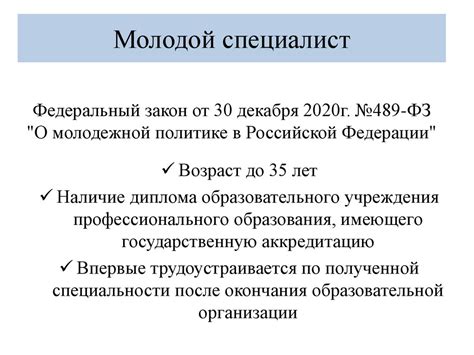 Молодой специалист

Федеральный закон от 30 декабря 2020г. №489-ФЗ "О молодежной политике в Российской Федерации"

✓ Возраст до 35 лет

✓ Наличие диплома образовательного учреждения профессионального образования, имеющего государственную аккредитацию

✓ Впервые трудоустраивается по полученной специальности после окончания образовательной организации